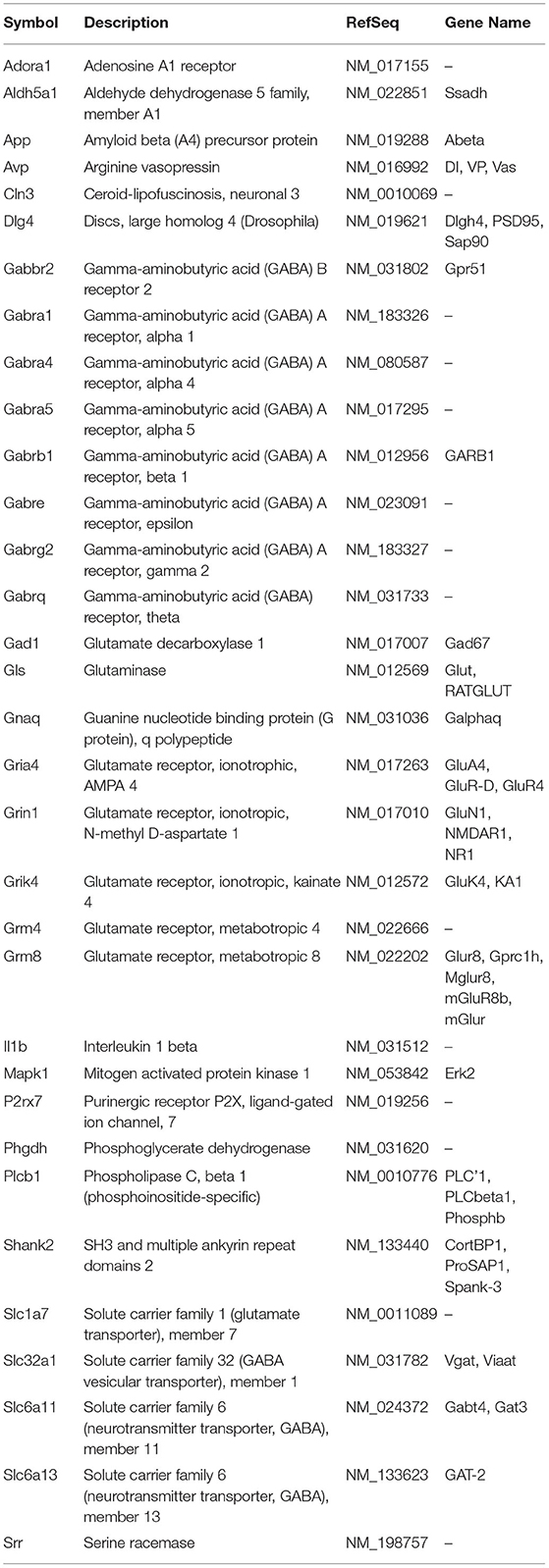 | Symbol | Description | RefSeq | Gene Name |
|---|---|---|---|
| Adora1 | Adenosine A1 receptor | NM_017155 | – |
| Aldh5a1 | Aldehyde dehydrogenase 5 family, member A1 | NM_022851 | Ssadh |
| App | Amyloid beta (A4) precursor protein | NM_019288 | Abeta |
| Avp | Arginine vasopressin | NM_016992 | DI, VP, Vas |
| Cln3 | Ceroid-lipofuscinosis, neuronal 3 | NM_0010069 | – |
| Dlg4 | Discs, large homolog 4 (Drosophila) | NM_019621 | Dlgh4, PSD95, Sap90 |
| Gabbr2 | Gamma-aminobutyric acid (GABA) B receptor 2 | NM_031802 | Gpr51 |
| Gabra1 | Gamma-aminobutyric acid (GABA) A receptor, alpha 1 | NM_183326 | – |
| Gabra4 | Gamma-aminobutyric acid (GABA) A receptor, alpha 4 | NM_080587 | – |
| Gabra5 | Gamma-aminobutyric acid (GABA) A receptor, alpha 5 | NM_017295 | – |
| Gabrb1 | Gamma-aminobutyric acid (GABA) A receptor, beta 1 | NM_012956 | GARB1 |
| Gabre | Gamma-aminobutyric acid (GABA) A receptor, epsilon | NM_023091 | – |
| Gabrg2 | Gamma-aminobutyric acid (GABA) A receptor, gamma 2 | NM_183327 | – |
| Gabrq | Gamma-aminobutyric acid (GABA) receptor, theta | NM_031733 | – |
| Gad1 | Glutamate decarboxylase 1 | NM_017007 | Gad67 |
| Gls | Glutaminase | NM_012569 | Glut, RATGLUT |
| Gnaq | Guanine nucleotide binding protein (G protein), q polypeptide | NM_031036 | Galphaq |
| Gria4 | Glutamate receptor, ionotrophic, AMPA 4 | NM_017263 | GluA4, GluR-D, GluR4 |
| Grin1 | Glutamate receptor, ionotropic, N-methyl D-aspartate 1 | NM_017010 | GluN1, NMDAR1, NR1 |
| Grik4 | Glutamate receptor, ionotropic, kainate 4 | NM_012572 | GluK4, KA1 |
| Grm4 | Glutamate receptor, metabotropic 4 | NM_022666 | – |
| Grm8 | Glutamate receptor, metabotropic 8 | NM_022202 | Glur8, Gprc1h, Mglur8, mGluR8b, mGlur |
| Il1b | Interleukin 1 beta | NM_031512 | – |
| Mapk1 | Mitogen activated protein kinase 1 | NM_053842 | Erk2 |
| P2rx7 | Purinergic receptor P2X, ligand-gated ion channel, 7 | NM_019256 | – |
| Phgdh | Phosphoglycerate dehydrogenase | NM_031620 | – |
| Plcb1 | Phospholipase C, beta 1 (phosphoinositide-specific) | NM_0010776 | PLC'1, PLCbeta1, Phosphb |
| Shank2 | SH3 and multiple ankyrin repeat domains 2 | NM_133440 | CortBP1, ProSAP1, Spank-3 |
| Slc1a7 | Solute carrier family 1 (glutamate transporter), member 7 | NM_0011089 | – |
| Slc32a1 | Solute carrier family 32 (GABA vesicular transporter), member 1 | NM_031782 | Vgat, Viaat |
| Slc6a11 | Solute carrier family 6 (neurotransmitter transporter, GABA), member 11 | NM_024372 | Gabt4, Gat3 |
| Slc6a13 | Solute carrier family 6 (neurotransmitter transporter, GABA), member 13 | NM_133623 | GAT-2 |
| Srr | Serine racemase | NM_198757 | – |